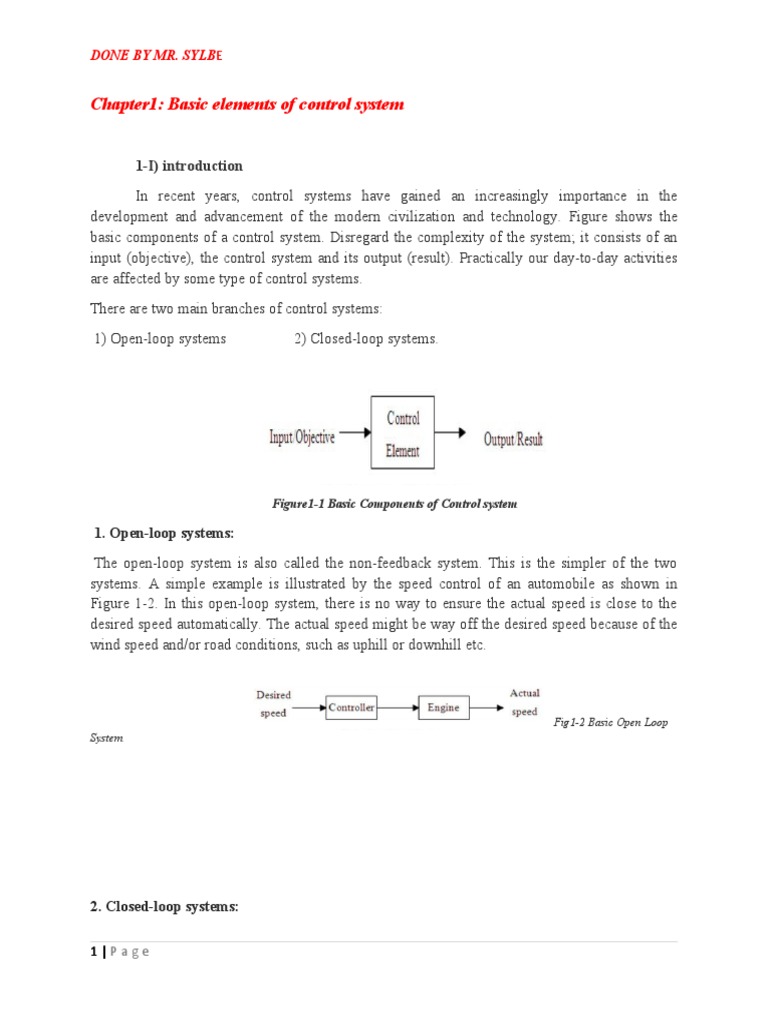 DONE BY MR. SYLBE

Chapter1: Basic elements of control system

1-I) introduction

In recent years, control systems have gained an increasingly importance in the development and advancement of the modern civilization and technology. Figure shows the basic components of a control system. Disregard the complexity of the system; it consists of an input (objective), the control system and its output (result). Practically our day-to-day activities are affected by some type of control systems.

There are two main branches of control systems:

1) Open-loop systems 2) Closed-loop systems.

Input/Objective Control Element Output/Result

Figure1-1 Basic Components of Control system

1. Open-loop systems:

The open-loop system is also called the non-feedback system. This is the simpler of the two systems. A simple example is illustrated by the speed control of an automobile as shown in Figure 1-2. In this open-loop system, there is no way to ensure the actual speed is close to the desired speed automatically. The actual speed might be way off the desired speed because of the wind speed and/or road conditions, such as uphill or downhill etc.

Desired speed Controller Engine Actual speed

Fig1-2 Basic Open Loop System

2. Closed-loop systems:

1 | P a g e